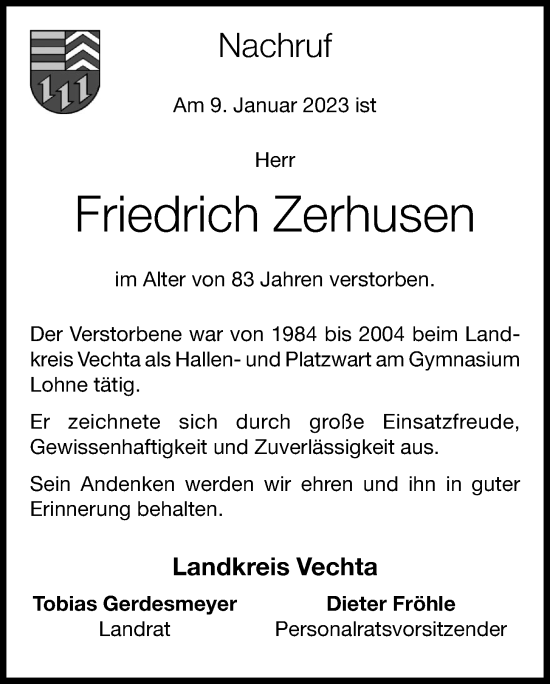 Nachruf

Am 9. Januar 2023 ist

Herr

Friedrich Zerhusen

im Alter von 83 Jahren verstorben.

Der Verstorbene war von 1984 bis 2004 beim Landkreis Vechta als Hallen- und Platzwart am Gymnasium Lohne tätig.

Er zeichnete sich durch große Einsatzfreude, Gewissenhaftigkeit und Zuverlässigkeit aus.

Sein Andenken werden wir ehren und ihn in guter Erinnerung behalten.

Landkreis Vechta

Tobias Gerdesmeyer
Landrat

Dieter Fröhle
Personalratsvorsitzender